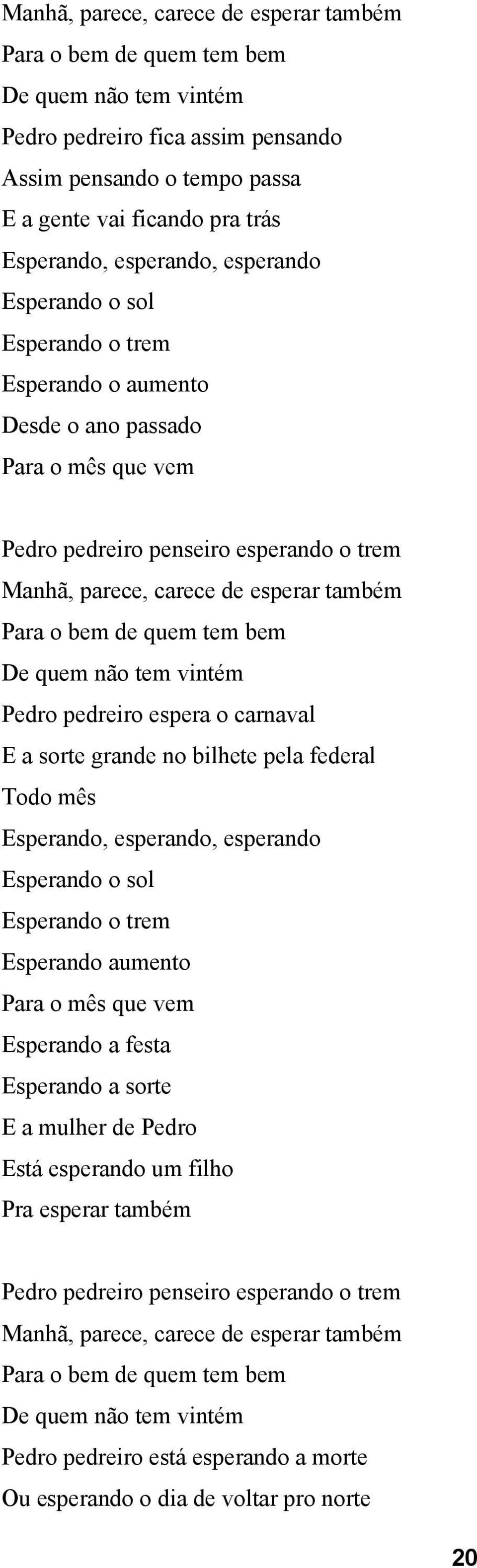 Manhã, parece, carece de esperar também
Para o bem de quem tem bem
De quem não tem vintém
Pedro pedreiro fica assim pensando
Assim pensando o tempo passa
E a gente vai ficando pra trás
Esperando, esperando, esperando
Esperando o sol
Esperando o trem
Esperando o aumento
Desde o ano passado
Para o mês que vem

Pedro pedreiro penseiro esperando o trem
Manhã, parece, carece de esperar também
Para o bem de quem tem bem
De quem não tem vintém
Pedro pedreiro espera o carnaval
E a sorte grande no bilhete pela federal
Todo mês
Esperando, esperando, esperando
Esperando o sol
Esperando o trem
Esperando aumento
Para o mês que vem
Esperando a festa
Esperando a sorte
E a mulher de Pedro
Está esperando um filho
Pra esperar também

Pedro pedreiro penseiro esperando o trem
Manhã, parece, carece de esperar também
Para o bem de quem tem bem
De quem não tem vintém
Pedro pedreiro está esperando a morte
Ou esperando o dia de voltar pro norte

20